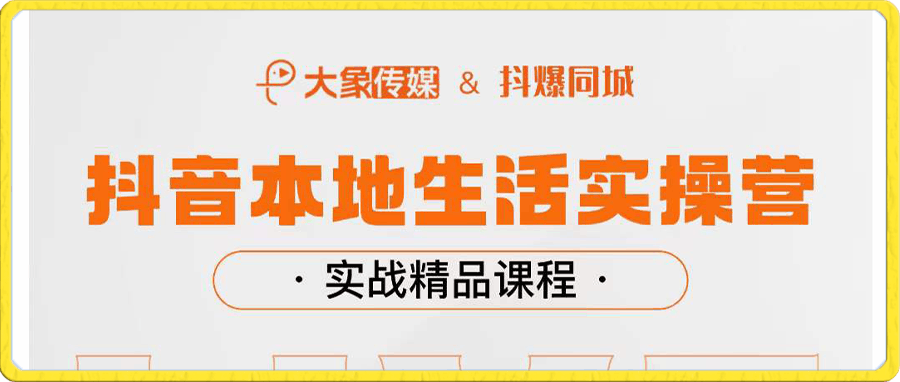 大象传媒 & 抖爆同城

抖音本地生活实操营

· 实战精品课程 ·